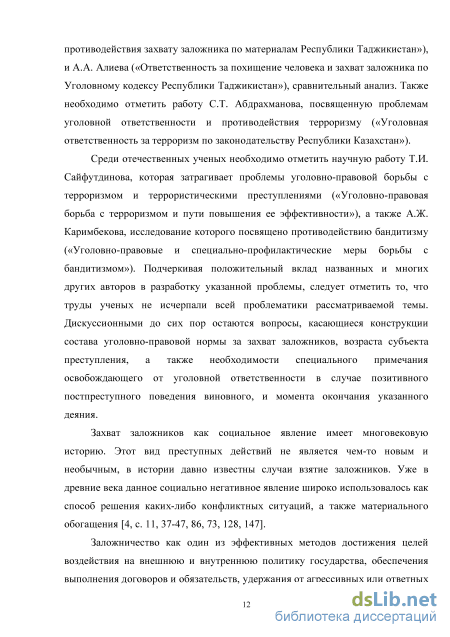 противодействия захвату заложника по материалам Республики Таджикистан»), и А.А. Алиева («Ответственность за похищение человека и захват заложника по Уголовному кодексу Республики Таджикистан»), сравнительный анализ. Также необходимо отметить работу С.Т. Абдрахманова, посвященную проблемам уголовной ответственности и противодействия терроризму («Уголовная ответственность за терроризм по законодательству Республики Казахстан»).

Среди отечественных ученых необходимо отметить научную работу Т.И. Сайфутдинова, которая затрагивает проблемы уголовно-правовой борьбы с терроризмом и террористическими преступлениями («Уголовно-правовая борьба с терроризмом и пути повышения ее эффективности»), а также А.Ж. Каримбекова, исследование которого посвящено противодействию бандитизму («Уголовно-правовые и специально-профилактические меры борьбы с бандитизмом»). Подчеркивая положительный вклад названных и многих других авторов в разработку указанной проблемы, следует отметить то, что труды ученых не исчерпали всей проблематики рассматриваемой темы. Дискуссионными до сих пор остаются вопросы, касающиеся конструкции состава уголовно-правовой нормы за захват заложников, возраста субъекта преступления, а также необходимости специального примечания освобождающего от уголовной ответственности в случае позитивного постпреступного поведения виновного, и момента окончания указанного деяния.

Захват заложников как социальное явление имеет многовековую историю. Этот вид преступных действий не является чем-то новым и необычным, в истории давно известны случаи взятие заложников. Уже в древние века данное социально негативное явление широко использовалось как способ решения каких-либо конфликтных ситуаций, а также материального обогащения [4, с. 11, 37-47, 86, 73, 128, 147].

Заложничество как один из эффективных методов достижения целей воздействия на внешнюю и внутреннюю политику государства, обеспечения выполнения договоров и обязательств, удержания от агрессивных или ответных

12

dsLib.net
библиотека диссертаций